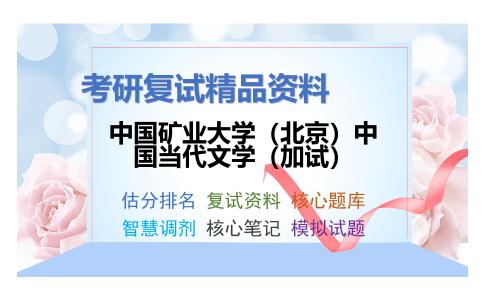 考研复试精品资料

中国矿业大学（北京）中国当代文学（加试）

估分排名 复试资料 核心题库
智慧调剂 核心笔记 模拟试题